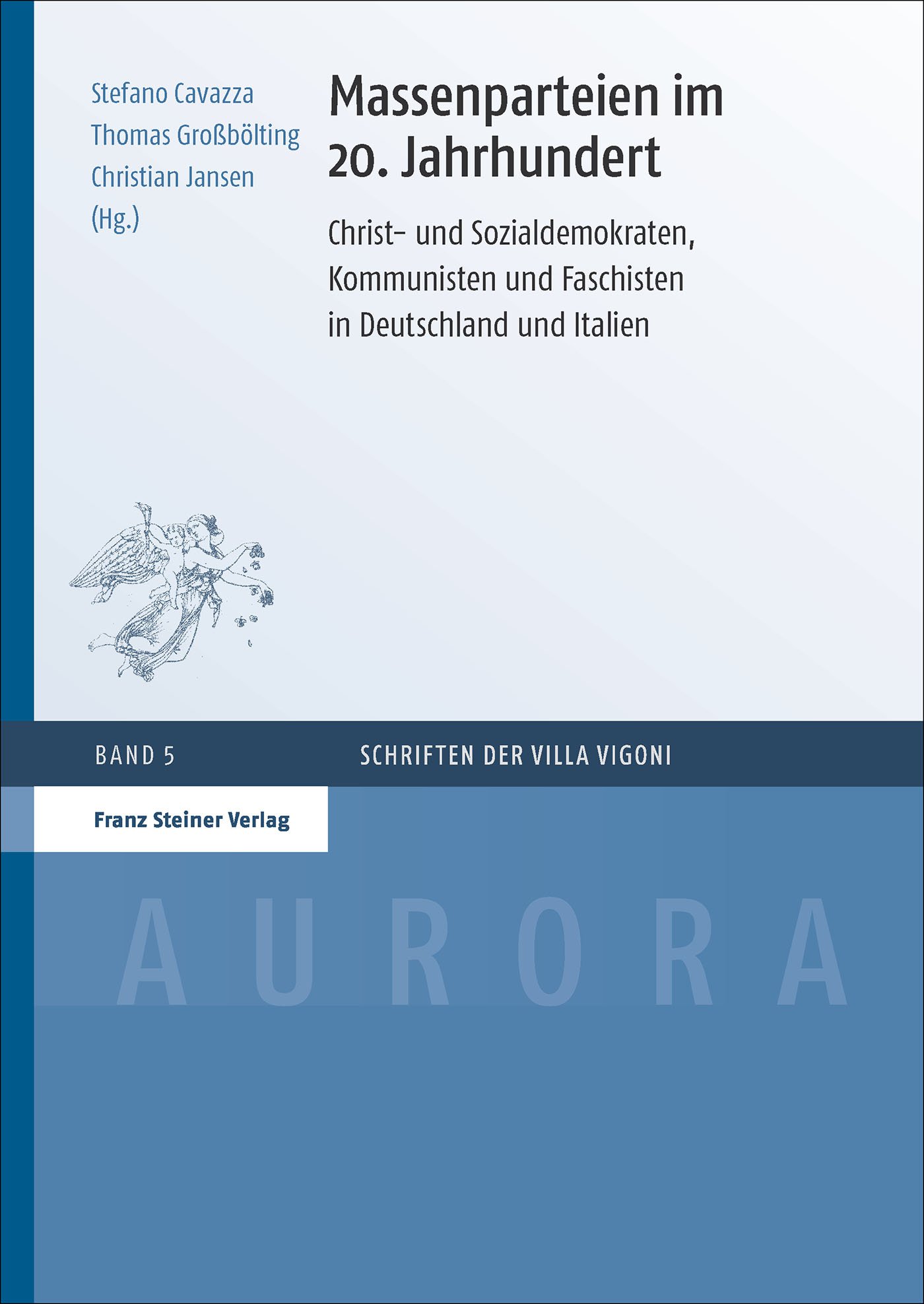 Stefano Cavazza
Thomas Großbölting
Christian Jansen
(Hg.)

Massenparteien im 20. Jahrhundert

Christ- und Sozialdemokraten, Kommunisten und Faschisten in Deutschland und Italien

BAND 5

SCHRIFTEN DER VILLA VIGONI

Franz Steiner Verlag

AURORA